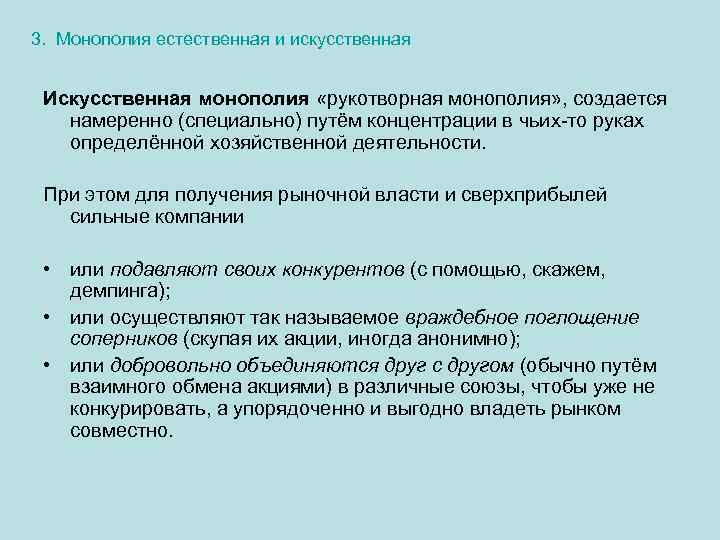 3. Монополия естественная и искусственная

Искусственная монополия «рукотворная монополия», создается намеренно (специально) путём концентрации в чьих-то руках определённой хозяйственной деятельности.

При этом для получения рыночной власти и сверхприбылей сильные компании

• или подавляют своих конкурентов (с помощью, скажем, демпинга);
• или осуществляют так называемое враждебное поглощение соперников (скупая их акции, иногда анонимно);
• или добровольно объединяются друг с другом (обычно путём взаимного обмена акциями) в различные союзы, чтобы уже не конкурировать, а упорядоченно и выгодно владеть рынком совместно.